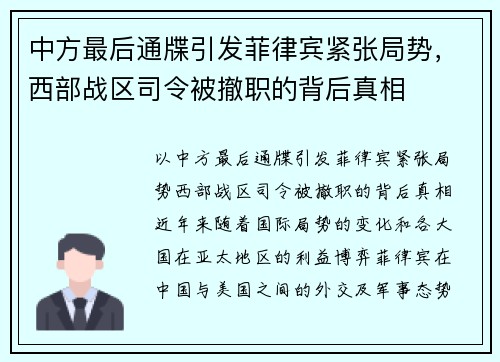 中方最后通牒引发菲律宾紧张局势，西部战区司令被撤职的背后真相

以中方最后通牒引发菲律宾紧张局势西部战区司令被撤职的背后真相近年来随着国际局势的变化和各大国在亚太地区的利益博弈菲律宾在中国与美国之间的外交及军事态势